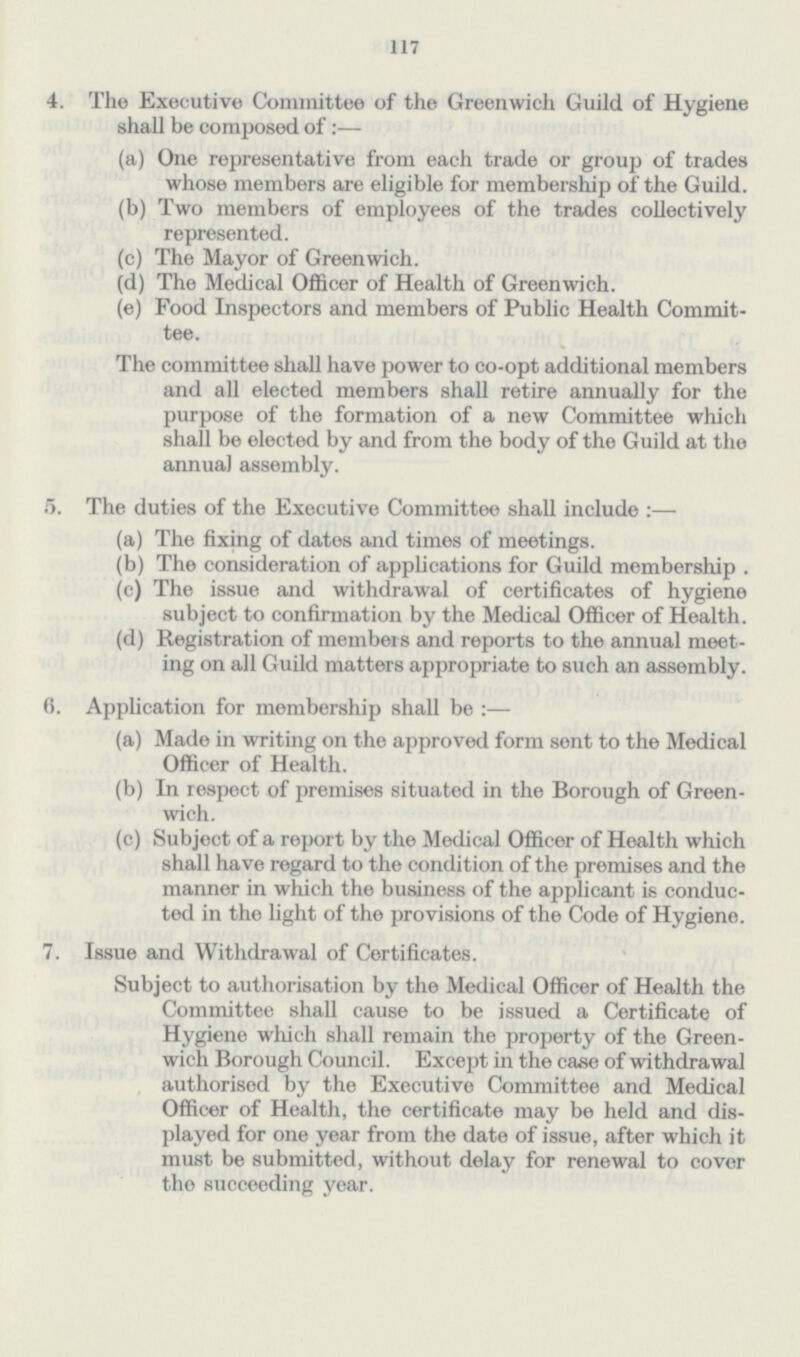 117

4. The Executive Committee of the Greenwich Guild of Hygiene shall be composed of :—

(a) One representative from each trade or group of trades whose members are eligible for membership of the Guild.

(b) Two members of employees of the trades collectively represented.

(c) The Mayor of Greenwich.

(d) The Medical Officer of Health of Greenwich.

(e) Food Inspectors and members of Public Health Committee.

The committee shall have power to co-opt additional members and all elected members shall retire annually for the purpose of the formation of a new Committee which shall be elected by and from the body of the Guild at the annual assembly.

5. The duties of the Executive Committee shall include :—

(a) The fixing of dates and times of meetings.

(b) The consideration of applications for Guild membership .

(c) The issue and withdrawal of certificates of hygiene subject to confirmation by the Medical Officer of Health.

(d) Registration of members and reports to the annual meeting on all Guild matters appropriate to such an assembly.

6. Application for membership shall be :—

(a) Made in writing on the approved form sent to the Medical Officer of Health.

(b) In respect of premises situated in the Borough of Greenwich.

(c) Subject of a report by the Medical Officer of Health which shall have regard to the condition of the premises and the manner in which the business of the applicant is conducted in the light of the provisions of the Code of Hygiene.

7. Issue and Withdrawal of Certificates.

Subject to authorisation by the Medical Officer of Health the Committee shall cause to be issued a Certificate of Hygiene which shall remain the property of the Greenwich Borough Council. Except in the case of withdrawal authorised by the Executive Committee and Medical Officer of Health, the certificate may be held and displayed for one year from the date of issue, after which it must be submitted, without delay for renewal to cover the succeeding year.